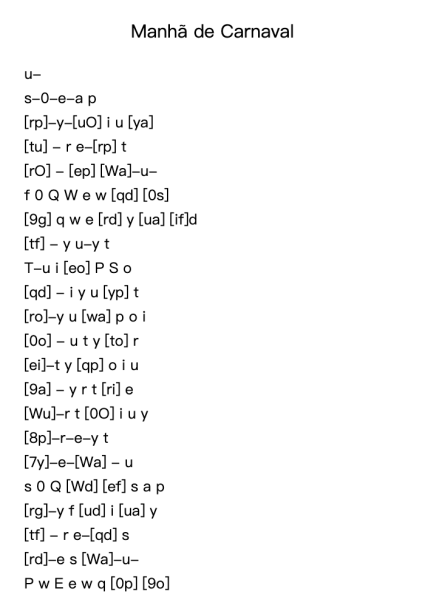 Manhã de Carnaval

u–

s–0–e–a p

[rp]–y–[uO] i u [ya]

[tu] – r e–[rp] t

[rO] – [ep] [Wa]–u–

f 0 Q W e w [qd] [0s]

[9g] q w e [rd] y [ua] [if]d

[tf] – y u–y t

T–u i [eo] P S o

[qd] – i y u [yp] t

[ro]–y u [wa] p o i

[0o] – u t y [to] r

[ei]–t y [qp] o i u

[9a] – y r t [ri] e

[Wu]–r t [0O] i u y

[8p]–r–e–y t

[7y]–e–[Wa] – u

s 0 Q [Wd] [ef] s a p

[rg]–y f [ud] i [ua] y

[tf] – r e–[qd] s

[rd]–e s [Wa]–u–

P w E e w q [0p] [9o]